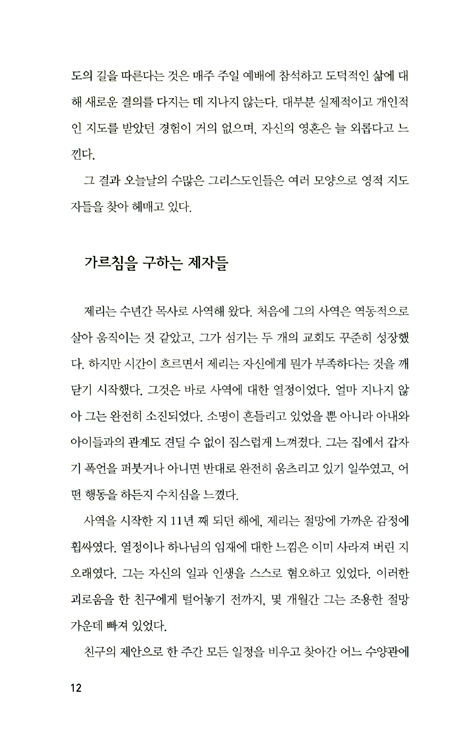 도의 길을 따른다는 것은 매주 주일 예배에 참석하고 도덕적인 삶에 대해 새로운 결의를 다지는 데 지나지 않는다. 대부분 실제적이고 개인적인 지도를 받았던 경험이 거의 없으며, 자신의 영혼은 늘 외롭다고 느낀다.

그 결과 오늘날의 수많은 그리스도인들은 여러 모양으로 영적 지도자들을 찾아 헤매고 있다.

가르침을 구하는 제자들

제리는 수년간 목사로 사역해 왔다. 처음에 그의 사역은 역동적으로 살아 움직이는 것 같았고, 그가 섬기는 두 개의 교회도 꾸준히 성장했다. 하지만 시간이 흐르면서 제리는 자신에게 뭔가 부족하다는 것을 깨닫기 시작했다. 그것은 바로 사역에 대한 열정이었다. 얼마 지나지 않아 그는 완전히 소진되었다. 소명이 흔들리고 있었을 뿐 아니라 아내와 아이들과의 관계도 견딜 수 없이 짐스럽게 느껴졌다. 그는 집에서 갑자기 폭언을 퍼붓거나 아니면 반대로 완전히 움츠리고 있기 일쑤였고, 어떤 행동을 하든지 수치심을 느꼈다.

사역을 시작한 지 11년 째 되던 해에, 제리는 절망에 가까운 감정에 휩싸였다. 열정이나 하나님의 임재에 대한 느낌은 이미 사라져 버린 지 오래였다. 그는 자신의 일과 인생을 스스로 혐오하고 있었다. 이러한 괴로움을 한 친구에게 털어놓기 전까지, 몇 개월간 그는 조용한 절망 가운데 빠져 있었다.

친구의 제안으로 한 주간 모든 일정을 비우고 찾아간 어느 수양관에

12